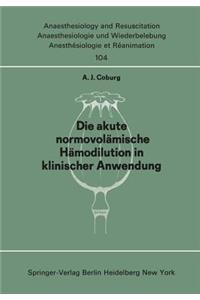 Anaesthesiology and Resuscitation
Anaesthesiologie und Wiederbelebung
Anesthésiologie et Réanimation
104

A. J. Coburg

Die akute normovolämische Hämodilution in klinischer Anwendung

Springer-Verlag Berlin Heidelberg New York